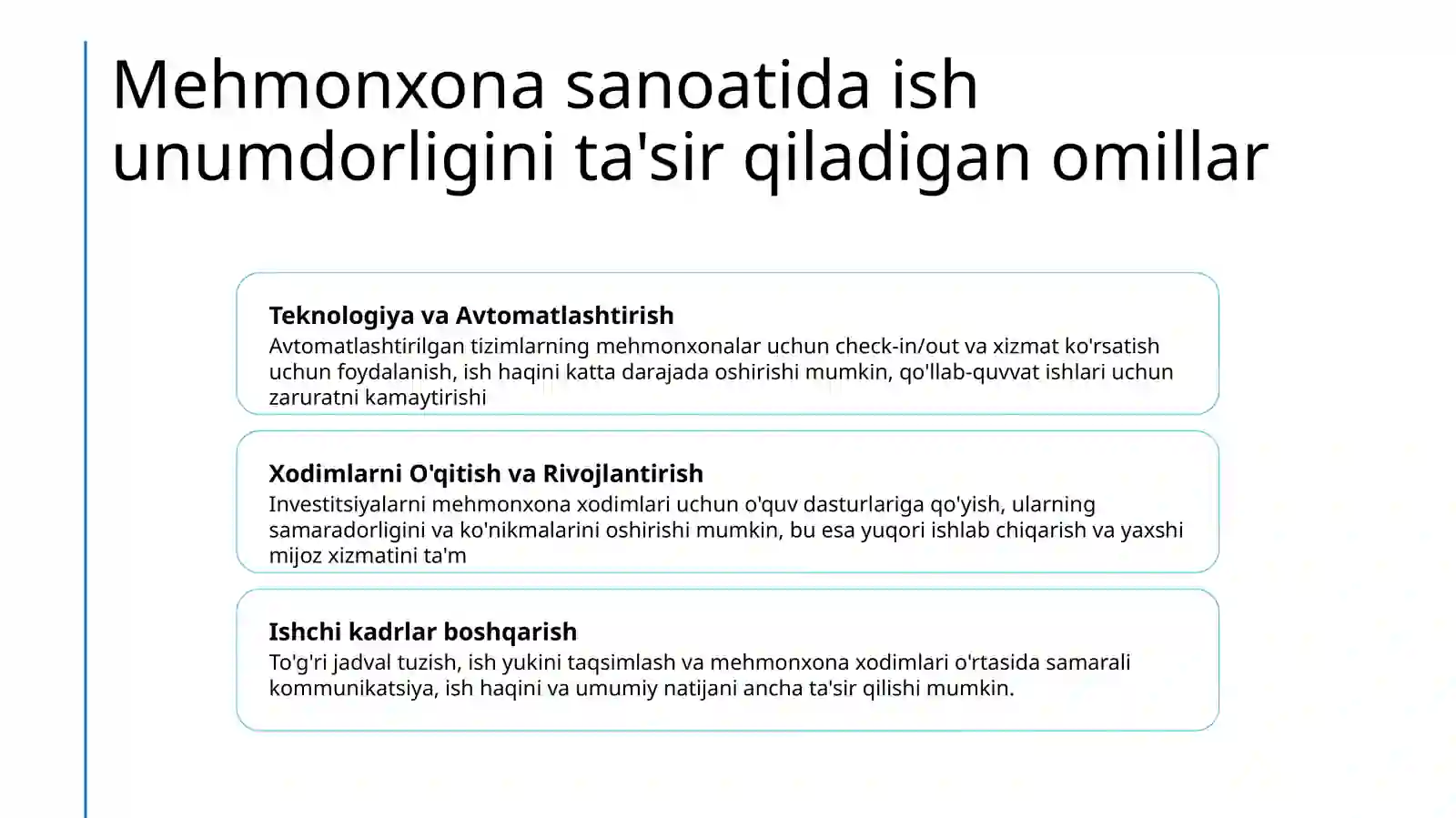 Mehmonxona sanoatida ish unumdorligini ta'sir qiladigan omillar

Teknologiya va Avtomatlashtirish
Avtomatlashtirilgan tizimlarning mehmonxonalar uchun check-in/out va xizmat ko'rsatish uchun foydalanish, ish haqini katta darajada oshirishi mumkin, qo'llab-quvvat ishlari uchun zaruratni kamaytirishi

Xodimlarni O'qitish va Rivojlantirish
Investitsiyalarni mehmonxona xodimlari uchun o'quv dasturlariga qo'yish, ularning samaradorligini va ko'nikmalarini oshirishi mumkin, bu esa yuqori ishlab chiqarish va yaxshi mijoz xizmatini ta'm

Ishchi kadrlar boshqarish
To'g'ri jadval tuzish, ish yukini taqsimlash va mehmonxona xodimlari o'rtasida samarali kommunikatsiya, ish haqini va umumiy natijani ancha ta'sir qilishi mumkin.